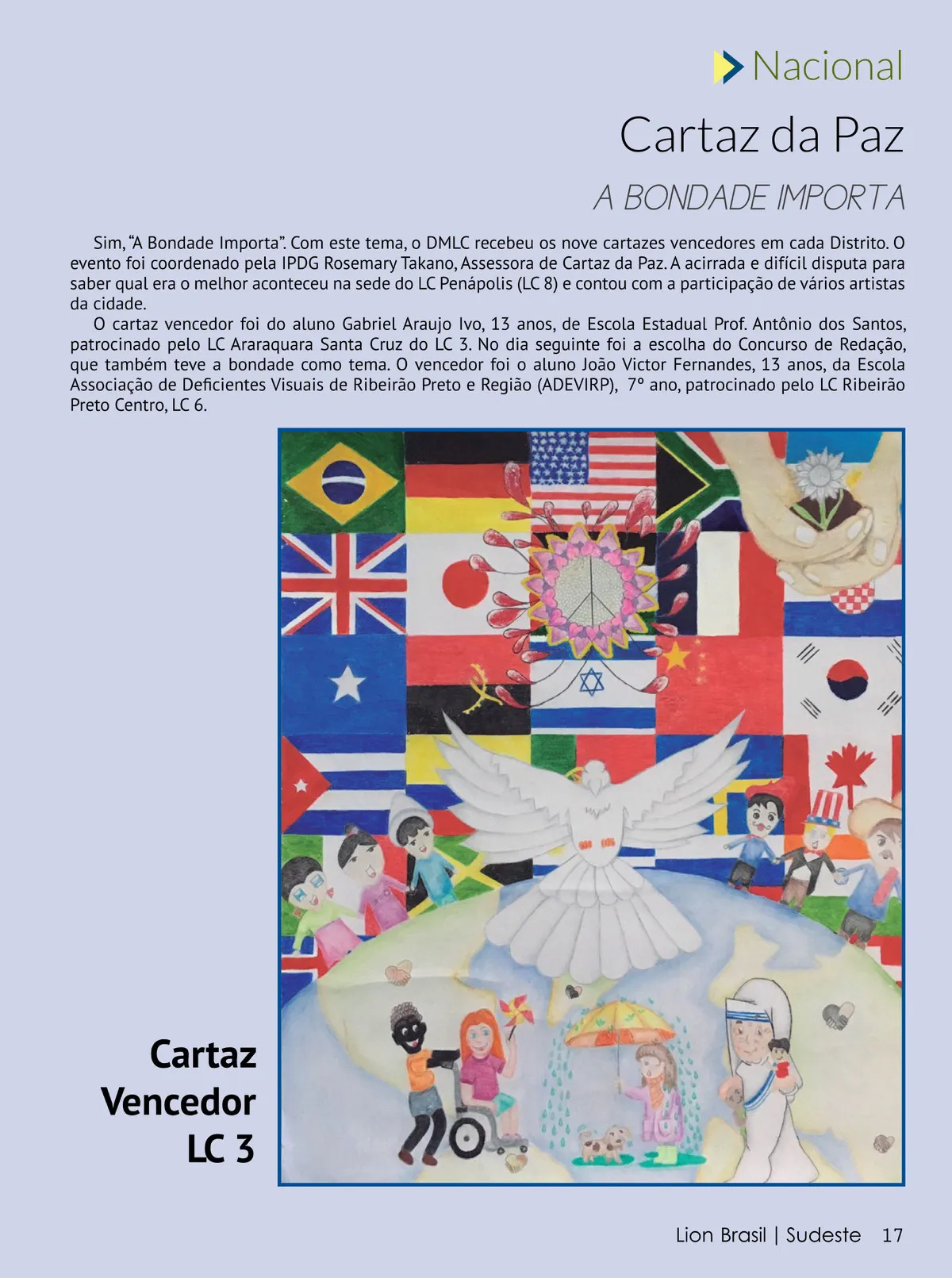 Nacional

Cartaz da Paz

A BONDADE IMPORTA

Sim, "A Bondade Importa". Com este tema, o DMLC recebeu os nove cartazes vencedores em cada Distrito. O evento foi coordenado pela IPDG Rosemary Takano, Assessora de Cartaz da Paz. A acirrada e difícil disputa para saber qual era o melhor aconteceu na sede do LC Penápolis (LC 8) e contou com a participação de vários artistas da cidade.

O cartaz vencedor foi do aluno Gabriel Araujo Ivo, 13 anos, de Escola Estadual Prof. Antônio dos Santos, patrocinado pelo LC Araraquara Santa Cruz do LC 3. No dia seguinte foi a escolha do Concurso de Redação, que também teve a bondade como tema. O vencedor foi o aluno João Victor Fernandes, 13 anos, da Escola Associação de Deficientes Visuais de Ribeirão Preto e Região (ADEVIRP), 7º ano, patrocinado pelo LC Ribeirão Preto Centro, LC 6.

Cartaz
Vencedor
LC 3

Lion Brasil | Sudeste 17